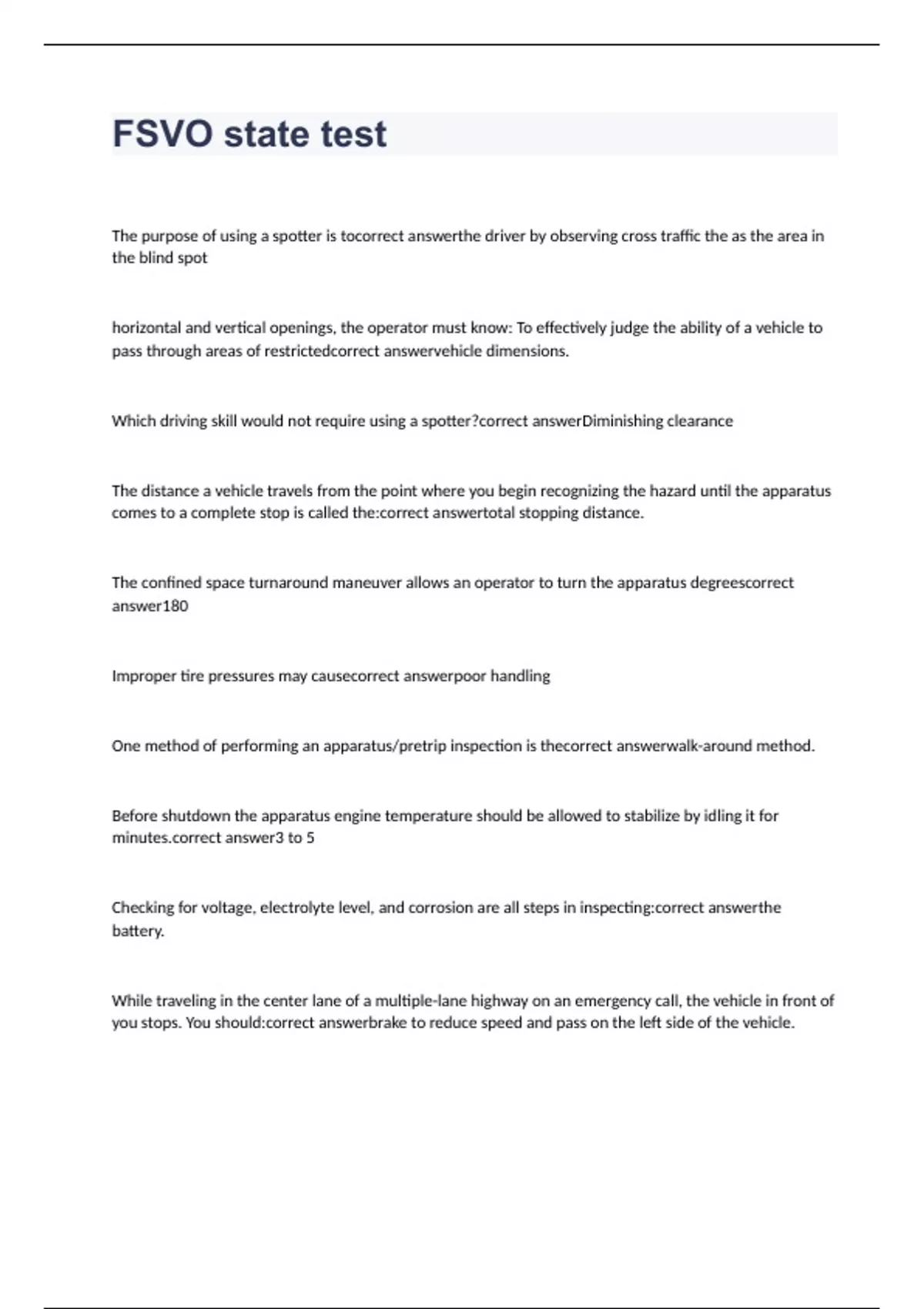 FSVO state test

The purpose of using a spotter is tocorrect answerthe driver by observing cross traffic the as the area in the blind spot

horizontal and vertical openings, the operator must know: To effectively judge the ability of a vehicle to pass through areas of restrictedcorrect answervehicle dimensions.

Which driving skill would not require using a spotter?correct answerDiminishing clearance

The distance a vehicle travels from the point where you begin recognizing the hazard until the apparatus comes to a complete stop is called the:correct answertotal stopping distance.

The confined space turnaround maneuver allows an operator to turn the apparatus degreescorrect answer180

Improper tire pressures may causecorrect answerpoor handling

One method of performing an apparatus/pretrip inspection is thecorrect answerwalk-around method.

Before shutdown the apparatus engine temperature should be allowed to stabilize by idling it for minutes.correct answer3 to 5

Checking for voltage, electrolyte level, and corrosion are all steps in inspecting:correct answerthe battery.

While traveling in the center lane of a multiple-lane highway on an emergency call, the vehicle in front of you stops. You should:correct answerbrake to reduce speed and pass on the left side of the vehicle.